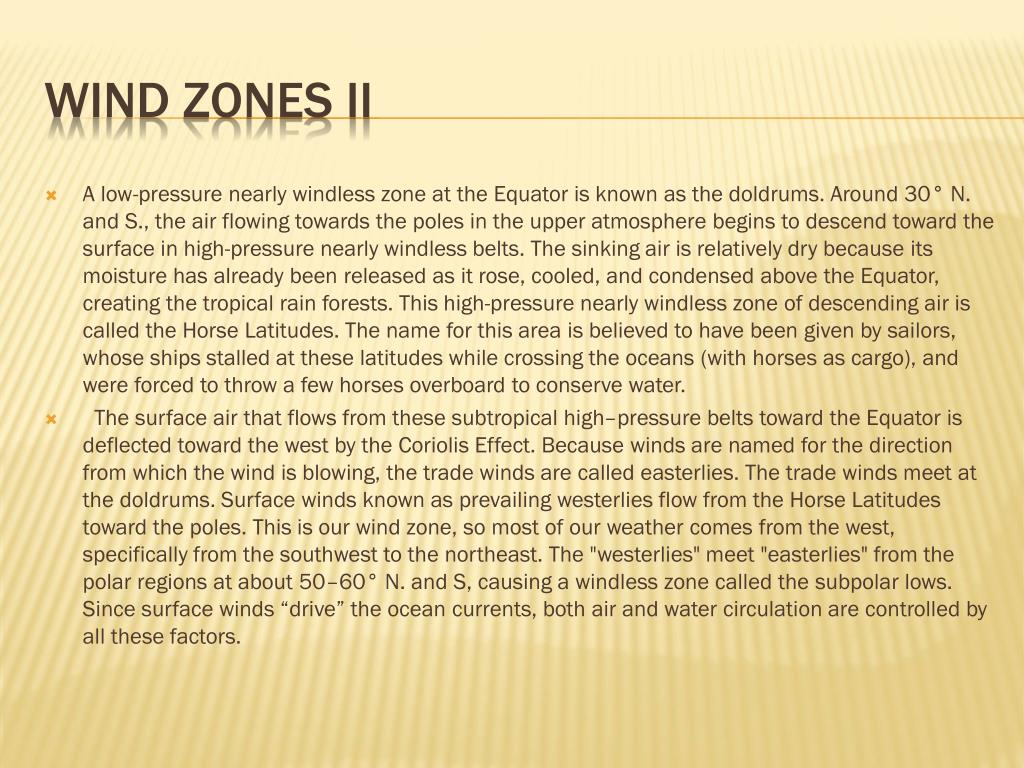 WIND ZONES II

A low-pressure nearly windless zone at the Equator is known as the doldrums. Around 30° N. and S., the air flowing towards the poles in the upper atmosphere begins to descend toward the surface in high-pressure nearly windless belts. The sinking air is relatively dry because its moisture has already been released as it rose, cooled, and condensed above the Equator, creating the tropical rain forests. This high-pressure nearly windless zone of descending air is called the Horse Latitudes. The name for this area is believed to have been given by sailors, whose ships stalled at these latitudes while crossing the oceans (with horses as cargo), and were forced to throw a few horses overboard to conserve water.

The surface air that flows from these subtropical high–pressure belts toward the Equator is deflected toward the west by the Coriolis Effect. Because winds are named for the direction from which the wind is blowing, the trade winds are called easterlies. The trade winds meet at the doldrums. Surface winds known as prevailing westerlies flow from the Horse Latitudes toward the poles. This is our wind zone, so most of our weather comes from the west, specifically from the southwest to the northeast. The "westerlies" meet "easterlies" from the polar regions at about 50–60° N. and S, causing a windless zone called the subpolar lows. Since surface winds “drive” the ocean currents, both air and water circulation are controlled by all these factors.